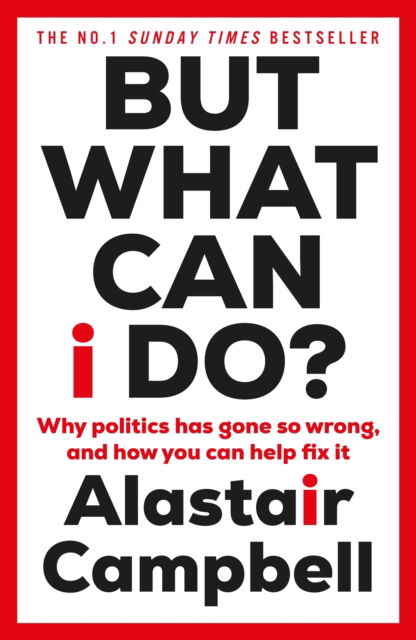 THE NO.1 SUNDAY TIMES BESTSELLER

BUT WHAT CAN i DO?

Why politics has gone so wrong, and how you can help fix it

Alastair Campbell